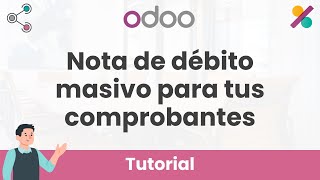 odoo

Nota de débito masivo para tus comprobantes

Tutorial